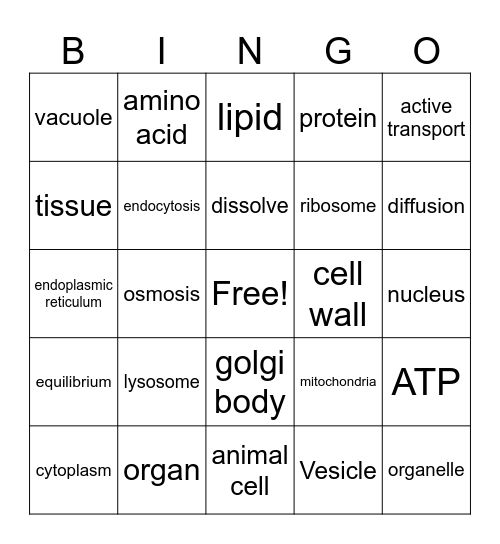 | B | I | N | G | O |
|---|---|---|---|---|
| vacuole | amino acid | lipid | protein | active transport |
| tissue | endocytosis | dissolve | ribosome | diffusion |
| endoplasmic reticulum | osmosis | Free! | cell wall | nucleus |
| equilibrium | lysosome | golgi body | mitochondria | ATP |
| cytoplasm | organ | animal cell | Vesicle | organelle |